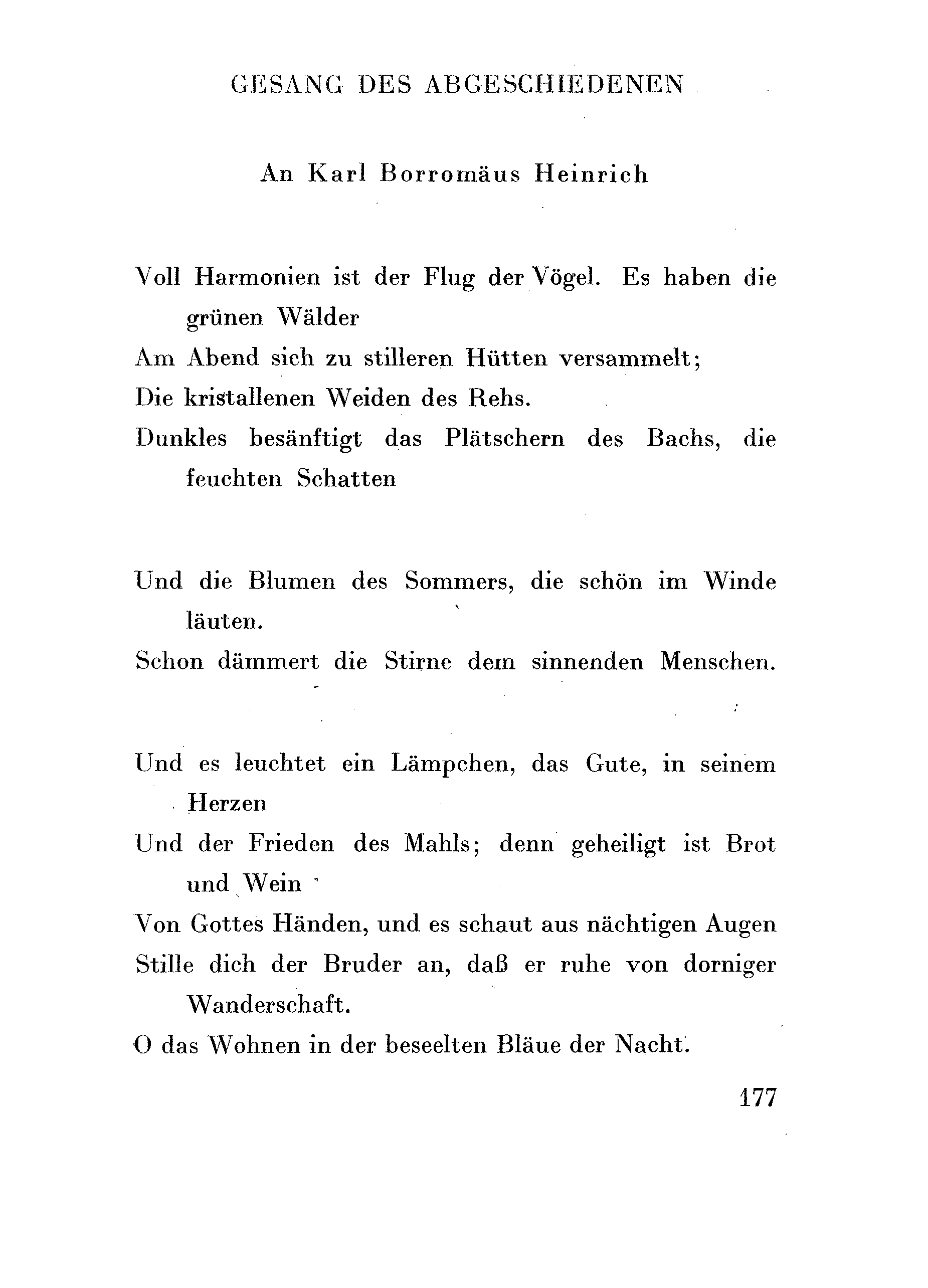 GESANG DES ABGESCHIEDENEN

An Karl Borromäus Heinrich

Voll Harmonien ist der Flug der Vögel. Es haben die grünen Wälder
Am Abend sich zu stilleren Hütten versammelt;
Die kristallenen Weiden des Rehs.
Dunkles besänftigt das Plätschern des Bachs, die feuchten Schatten

Und die Blumen des Sommers, die schön im Winde läuten.
Schon dämmert die Stirne dem sinnenden Menschen.

Und es leuchtet ein Lämpchen, das Gute, in seinem Herzen
Und der Frieden des Mahls; denn geheiligt ist Brot und Wein
Von Gottes Händen, und es schaut aus nächtigen Augen
Stille dich der Bruder an, daß er ruhe von dorniger Wanderschaft.
O das Wohnen in der beseelten Bläue der Nacht.

177